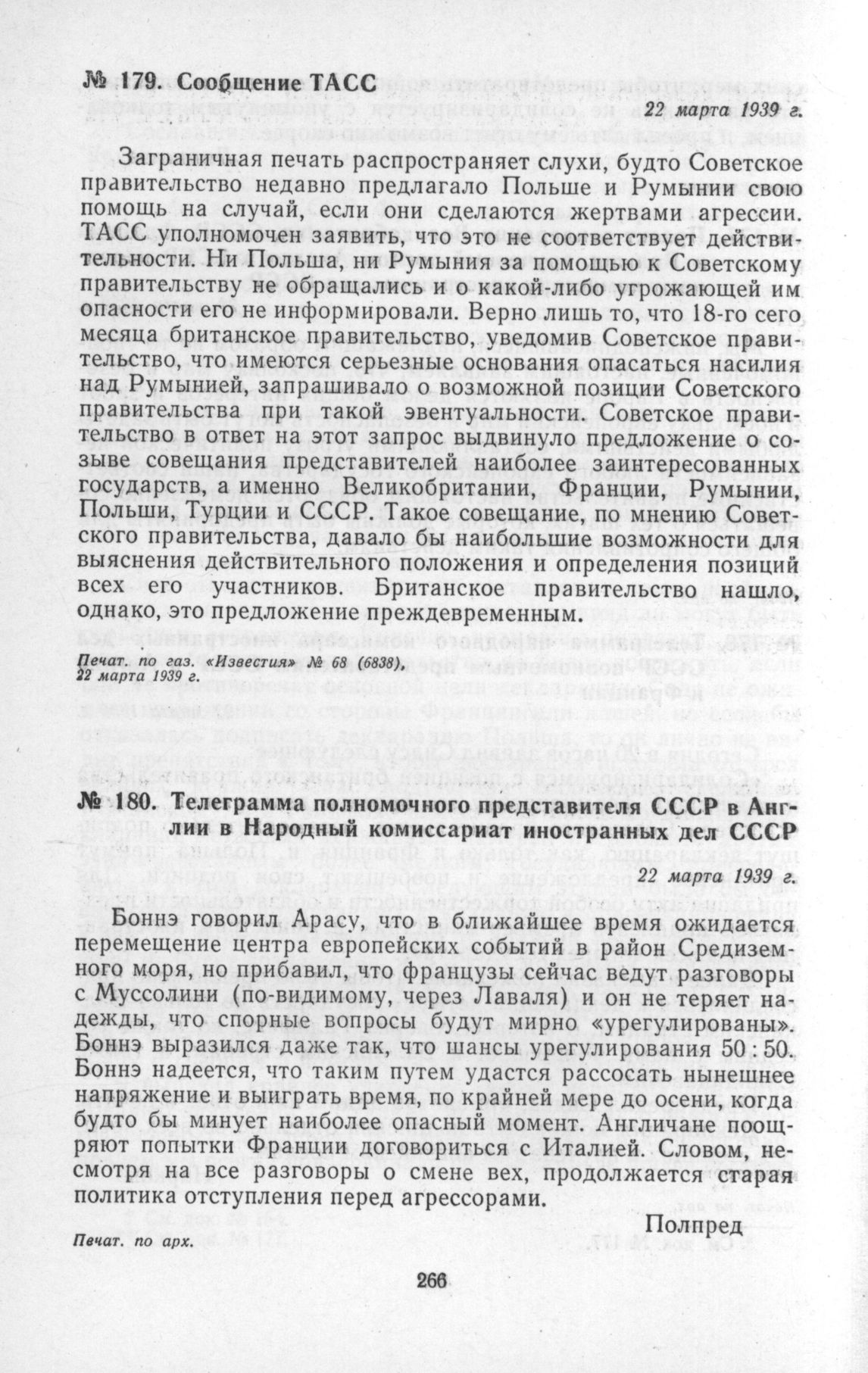 № 179. Сообщение ТАСС

22 марта 1939 г.

Заграничная печать распространяет слухи, будто Советское правительство недавно предлагало Польше и Румынии свою помощь на случай, если они сделаются жертвами агрессии. ТАСС уполномочен заявить, что это не соответствует действительности. Ни Польша, ни Румыния за помощью к Советскому правительству не обращались и о какой-либо угрожающей им опасности его не информировали. Верно лишь то, что 18-го сего месяца британское правительство, уведомив Советское правительство, что имеются серьезные основания опасаться насилия над Румынией, запрашивало о возможной позиции Советского правительства при такой эвентуальности. Советское правительство в ответ на этот запрос выдвинуло предложение о созыве совещания представителей наиболее заинтересованных государств, а именно Великобритании, Франции, Румынии, Польши, Турции и СССР. Такое совещание, по мнению Советского правительства, давало бы наибольшие возможности для выяснения действительного положения и определения позиций всех его участников. Британское правительство нашло, однако, это предложение преждевременным.

Печат. по газ. «Известия» № 68 (6838), 22 марта 1939 г.

№ 180. Телеграмма полномочного представителя СССР в Англии в Народный комиссариат иностранных дел СССР

22 марта 1939 г.

Боннэ говорил Арасу, что в ближайшее время ожидается перемещение центра европейских событий в район Средиземного моря, но прибавил, что французы сейчас ведут разговоры с Муссолини (по-видимому, через Лаваля) и он не теряет надежды, что спорные вопросы будут мирно «урегулированы». Боннэ выразился даже так, что шансы урегулирования 50 : 50. Боннэ надеется, что таким путем удастся рассосать нынешнее напряжение и выиграть время, по крайней мере до осени, когда будто бы минует наиболее опасный момент. Англичане поощряют попытки Франции договориться с Италией. Словом, несмотря на все разговоры о смене вех, продолжается старая политика отступления перед агрессорами.

Полпред

Печат. по арх.

266